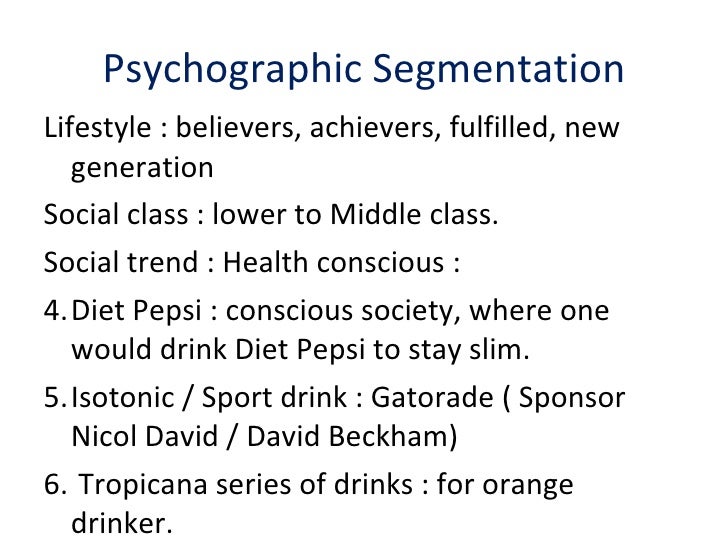 Psychographic Segmentation

Lifestyle : believers, achievers, fulfilled, new generation

Social class : lower to Middle class.

Social trend : Health conscious :

4. Diet Pepsi : conscious society, where one would drink Diet Pepsi to stay slim.

5. Isotonic / Sport drink : Gatorade ( Sponsor Nicol David / David Beckham)

6. Tropicana series of drinks : for orange drinker.